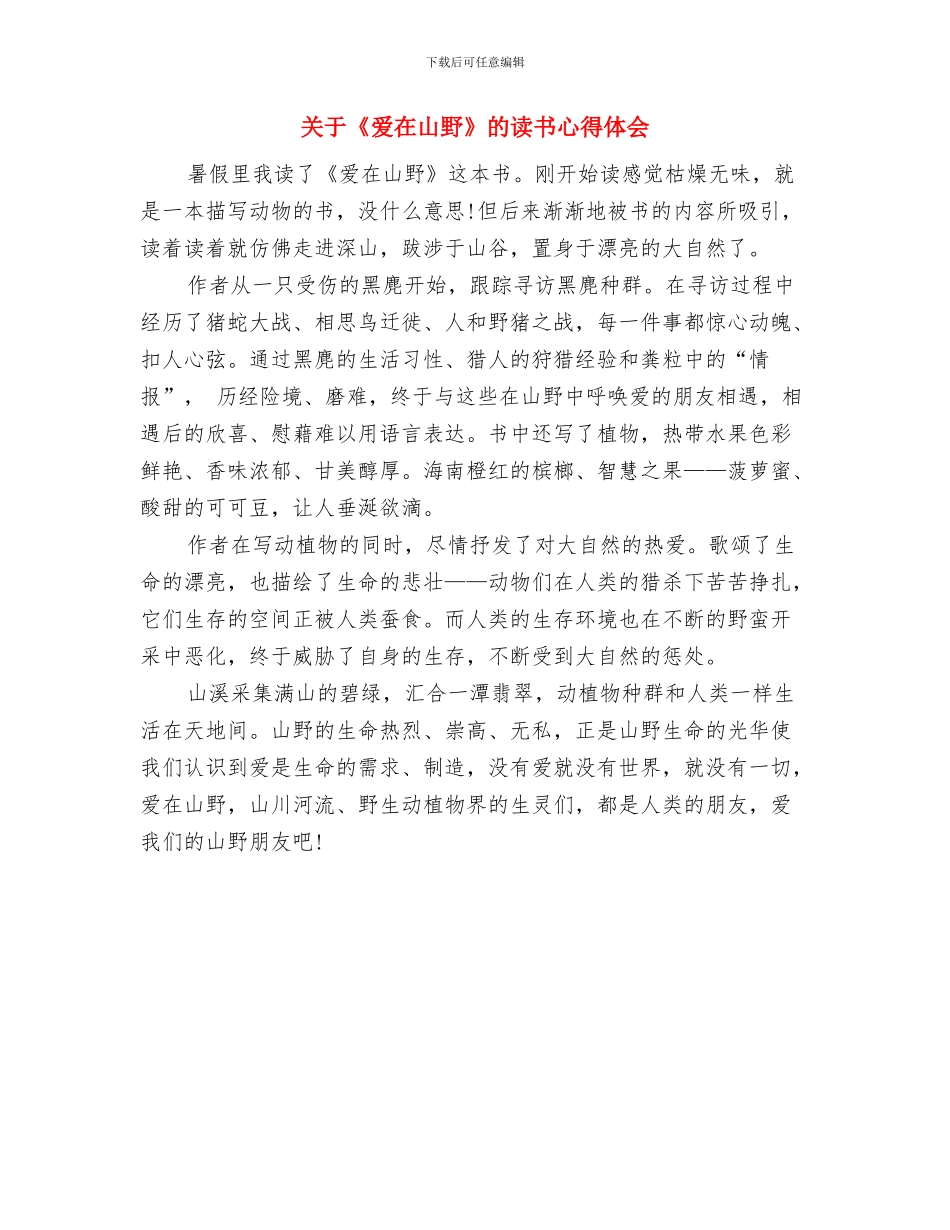 下载后可任意编辑

关于《爱在山野》的读书心得体会

暑假里我读了《爱在山野》这本书。刚开始读感觉枯燥无味，就是一本描写动物的书，没什么意思!但后来渐渐地被书的内容所吸引，读着读着就仿佛走进深山，跋涉于山谷，置身于漂亮的大自然了。

作者从一只受伤的黑麂开始，跟踪寻访黑麂种群。在寻访过程中经历了猪蛇大战、相思鸟迁徙、人和野猪之战，每一件事都惊心动魄、扣人心弦。通过黑麂的生活习性、猎人的狩猎经验和粪粒中的“情报”， 历经险境、磨难，终于与这些在山野中呼唤爱的朋友相遇，相遇后的欣喜、慰藉难以用语言表达。书中还写了植物，热带水果色彩鲜艳、香味浓郁、甘美醇厚。海南橙红的槟榔、智慧之果——菠萝蜜、酸甜的可可豆，让人垂涎欲滴。

作者在写动植物的同时，尽情抒发了对大自然的热爱。歌颂了生命的漂亮，也描绘了生命的悲壮——动物们在人类的猎杀下苦苦挣扎，它们生存的空间正被人类蚕食。而人类的生存环境也在不断的野蛮开采中恶化，终于威胁了自身的生存，不断受到大自然的惩处。

山溪采集满山的碧绿，汇合一潭翡翠，动植物种群和人类一样生活在天地间。山野的生命热烈、崇高、无私，正是山野生命的光华使我们认识到爱是生命的需求、制造，没有爱就没有世界，就没有一切，爱在山野，山川河流、野生动植物界的生灵们，都是人类的朋友，爱我们的山野朋友吧!